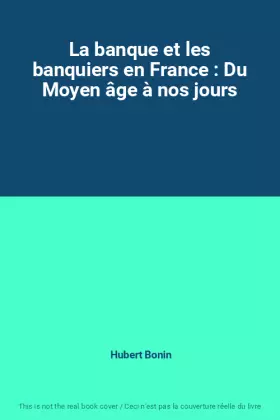 La banque et les banquiers en France : Du Moyen âge à nos jours

Hubert Bonin

This is not the real book cover / Ceci n'est pas la couverture réelle du livre